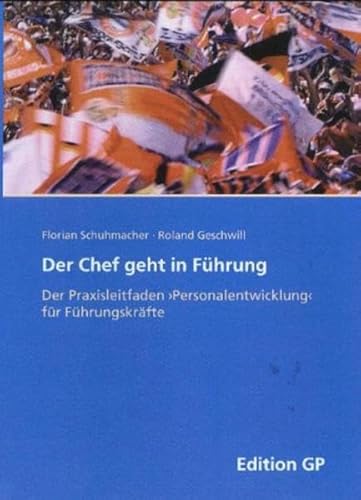 Florian Schuhmacher · Roland Geschwill

Der Chef geht in Führung

Der Praxisleitfaden ›Personalentwicklung‹ für Führungskräfte

Edition GP